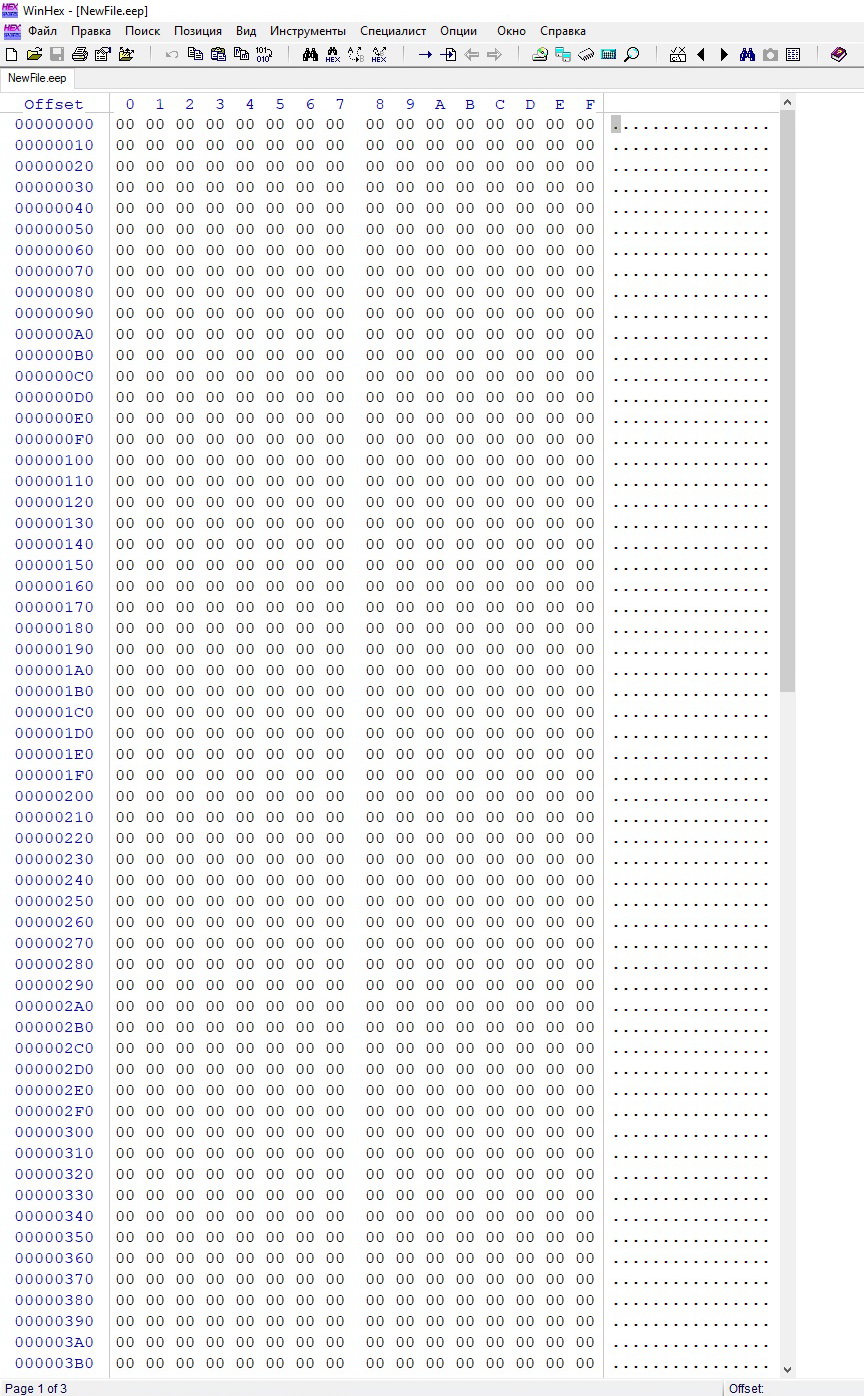 WinHex - [NewFile.eep]

Файл Правка Поиск Позиция Вид Инструменты Специалист Опции Окно Справка

NewFile.eep

| Offset | 0 | 1 | 2 | 3 | 4 | 5 | 6 | 7 | 8 | 9 | A | B | C | D | E | F | |
|---|---|---|---|---|---|---|---|---|---|---|---|---|---|---|---|---|---|
| 00000000 | 00 | 00 | 00 | 00 | 00 | 00 | 00 | 00 | 00 | 00 | 00 | 00 | 00 | 00 | 00 | 00 | ................ |
| 00000010 | 00 | 00 | 00 | 00 | 00 | 00 | 00 | 00 | 00 | 00 | 00 | 00 | 00 | 00 | 00 | 00 | ................ |
| 00000020 | 00 | 00 | 00 | 00 | 00 | 00 | 00 | 00 | 00 | 00 | 00 | 00 | 00 | 00 | 00 | 00 | ................ |
| 00000030 | 00 | 00 | 00 | 00 | 00 | 00 | 00 | 00 | 00 | 00 | 00 | 00 | 00 | 00 | 00 | 00 | ................ |
| 00000040 | 00 | 00 | 00 | 00 | 00 | 00 | 00 | 00 | 00 | 00 | 00 | 00 | 00 | 00 | 00 | 00 | ................ |
| 00000050 | 00 | 00 | 00 | 00 | 00 | 00 | 00 | 00 | 00 | 00 | 00 | 00 | 00 | 00 | 00 | 00 | ................ |
| 00000060 | 00 | 00 | 00 | 00 | 00 | 00 | 00 | 00 | 00 | 00 | 00 | 00 | 00 | 00 | 00 | 00 | ................ |
| 00000070 | 00 | 00 | 00 | 00 | 00 | 00 | 00 | 00 | 00 | 00 | 00 | 00 | 00 | 00 | 00 | 00 | ................ |
| 00000080 | 00 | 00 | 00 | 00 | 00 | 00 | 00 | 00 | 00 | 00 | 00 | 00 | 00 | 00 | 00 | 00 | ................ |
| 00000090 | 00 | 00 | 00 | 00 | 00 | 00 | 00 | 00 | 00 | 00 | 00 | 00 | 00 | 00 | 00 | 00 | ................ |
| 000000A0 | 00 | 00 | 00 | 00 | 00 | 00 | 00 | 00 | 00 | 00 | 00 | 00 | 00 | 00 | 00 | 00 | ................ |
| 000000B0 | 00 | 00 | 00 | 00 | 00 | 00 | 00 | 00 | 00 | 00 | 00 | 00 | 00 | 00 | 00 | 00 | ................ |
| 000000C0 | 00 | 00 | 00 | 00 | 00 | 00 | 00 | 00 | 00 | 00 | 00 | 00 | 00 | 00 | 00 | 00 | ................ |
| 000000D0 | 00 | 00 | 00 | 00 | 00 | 00 | 00 | 00 | 00 | 00 | 00 | 00 | 00 | 00 | 00 | 00 | ................ |
| 000000E0 | 00 | 00 | 00 | 00 | 00 | 00 | 00 | 00 | 00 | 00 | 00 | 00 | 00 | 00 | 00 | 00 | ................ |
| 000000F0 | 00 | 00 | 00 | 00 | 00 | 00 | 00 | 00 | 00 | 00 | 00 | 00 | 00 | 00 | 00 | 00 | ................ |
| 00000100 | 00 | 00 | 00 | 00 | 00 | 00 | 00 | 00 | 00 | 00 | 00 | 00 | 00 | 00 | 00 | 00 | ................ |
| 00000110 | 00 | 00 | 00 | 00 | 00 | 00 | 00 | 00 | 00 | 00 | 00 | 00 | 00 | 00 | 00 | 00 | ................ |
| 00000120 | 00 | 00 | 00 | 00 | 00 | 00 | 00 | 00 | 00 | 00 | 00 | 00 | 00 | 00 | 00 | 00 | ................ |
| 00000130 | 00 | 00 | 00 | 00 | 00 | 00 | 00 | 00 | 00 | 00 | 00 | 00 | 00 | 00 | 00 | 00 | ................ |
| 00000140 | 00 | 00 | 00 | 00 | 00 | 00 | 00 | 00 | 00 | 00 | 00 | 00 | 00 | 00 | 00 | 00 | ................ |
| 00000150 | 00 | 00 | 00 | 00 | 00 | 00 | 00 | 00 | 00 | 00 | 00 | 00 | 00 | 00 | 00 | 00 | ................ |
| 00000160 | 00 | 00 | 00 | 00 | 00 | 00 | 00 | 00 | 00 | 00 | 00 | 00 | 00 | 00 | 00 | 00 | ................ |
| 00000170 | 00 | 00 | 00 | 00 | 00 | 00 | 00 | 00 | 00 | 00 | 00 | 00 | 00 | 00 | 00 | 00 | ................ |
| 00000180 | 00 | 00 | 00 | 00 | 00 | 00 | 00 | 00 | 00 | 00 | 00 | 00 | 00 | 00 | 00 | 00 | ................ |
| 00000190 | 00 | 00 | 00 | 00 | 00 | 00 | 00 | 00 | 00 | 00 | 00 | 00 | 00 | 00 | 00 | 00 | ................ |
| 000001A0 | 00 | 00 | 00 | 00 | 00 | 00 | 00 | 00 | 00 | 00 | 00 | 00 | 00 | 00 | 00 | 00 | ................ |
| 000001B0 | 00 | 00 | 00 | 00 | 00 | 00 | 00 | 00 | 00 | 00 | 00 | 00 | 00 | 00 | 00 | 00 | ................ |
| 000001C0 | 00 | 00 | 00 | 00 | 00 | 00 | 00 | 00 | 00 | 00 | 00 | 00 | 00 | 00 | 00 | 00 | ................ |
| 000001D0 | 00 | 00 | 00 | 00 | 00 | 00 | 00 | 00 | 00 | 00 | 00 | 00 | 00 | 00 | 00 | 00 | ................ |
| 000001E0 | 00 | 00 | 00 | 00 | 00 | 00 | 00 | 00 | 00 | 00 | 00 | 00 | 00 | 00 | 00 | 00 | ................ |
| 000001F0 | 00 | 00 | 00 | 00 | 00 | 00 | 00 | 00 | 00 | 00 | 00 | 00 | 00 | 00 | 00 | 00 | ................ |
| 00000200 | 00 | 00 | 00 | 00 | 00 | 00 | 00 | 00 | 00 | 00 | 00 | 00 | 00 | 00 | 00 | 00 | ................ |
| 00000210 | 00 | 00 | 00 | 00 | 00 | 00 | 00 | 00 | 00 | 00 | 00 | 00 | 00 | 00 | 00 | 00 | ................ |
| 00000220 | 00 | 00 | 00 | 00 | 00 | 00 | 00 | 00 | 00 | 00 | 00 | 00 | 00 | 00 | 00 | 00 | ................ |
| 00000230 | 00 | 00 | 00 | 00 | 00 | 00 | 00 | 00 | 00 | 00 | 00 | 00 | 00 | 00 | 00 | 00 | ................ |
| 00000240 | 00 | 00 | 00 | 00 | 00 | 00 | 00 | 00 | 00 | 00 | 00 | 00 | 00 | 00 | 00 | 00 | ................ |
| 00000250 | 00 | 00 | 00 | 00 | 00 | 00 | 00 | 00 | 00 | 00 | 00 | 00 | 00 | 00 | 00 | 00 | ................ |
| 00000260 | 00 | 00 | 00 | 00 | 00 | 00 | 00 | 00 | 00 | 00 | 00 | 00 | 00 | 00 | 00 | 00 | ................ |
| 00000270 | 00 | 00 | 00 | 00 | 00 | 00 | 00 | 00 | 00 | 00 | 00 | 00 | 00 | 00 | 00 | 00 | ................ |
| 00000280 | 00 | 00 | 00 | 00 | 00 | 00 | 00 | 00 | 00 | 00 | 00 | 00 | 00 | 00 | 00 | 00 | ................ |
| 00000290 | 00 | 00 | 00 | 00 | 00 | 00 | 00 | 00 | 00 | 00 | 00 | 00 | 00 | 00 | 00 | 00 | ................ |
| 000002A0 | 00 | 00 | 00 | 00 | 00 | 00 | 00 | 00 | 00 | 00 | 00 | 00 | 00 | 00 | 00 | 00 | ................ |
| 000002B0 | 00 | 00 | 00 | 00 | 00 | 00 | 00 | 00 | 00 | 00 | 00 | 00 | 00 | 00 | 00 | 00 | ................ |
| 000002C0 | 00 | 00 | 00 | 00 | 00 | 00 | 00 | 00 | 00 | 00 | 00 | 00 | 00 | 00 | 00 | 00 | ................ |
| 000002D0 | 00 | 00 | 00 | 00 | 00 | 00 | 00 | 00 | 00 | 00 | 00 | 00 | 00 | 00 | 00 | 00 | ................ |
| 000002E0 | 00 | 00 | 00 | 00 | 00 | 00 | 00 | 00 | 00 | 00 | 00 | 00 | 00 | 00 | 00 | 00 | ................ |
| 000002F0 | 00 | 00 | 00 | 00 | 00 | 00 | 00 | 00 | 00 | 00 | 00 | 00 | 00 | 00 | 00 | 00 | ................ |
| 00000300 | 00 | 00 | 00 | 00 | 00 | 00 | 00 | 00 | 00 | 00 | 00 | 00 | 00 | 00 | 00 | 00 | ................ |
| 00000310 | 00 | 00 | 00 | 00 | 00 | 00 | 00 | 00 | 00 | 00 | 00 | 00 | 00 | 00 | 00 | 00 | ................ |
| 00000320 | 00 | 00 | 00 | 00 | 00 | 00 | 00 | 00 | 00 | 00 | 00 | 00 | 00 | 00 | 00 | 00 | ................ |
| 00000330 | 00 | 00 | 00 | 00 | 00 | 00 | 00 | 00 | 00 | 00 | 00 | 00 | 00 | 00 | 00 | 00 | ................ |
| 00000340 | 00 | 00 | 00 | 00 | 00 | 00 | 00 | 00 | 00 | 00 | 00 | 00 | 00 | 00 | 00 | 00 | ................ |
| 00000350 | 00 | 00 | 00 | 00 | 00 | 00 | 00 | 00 | 00 | 00 | 00 | 00 | 00 | 00 | 00 | 00 | ................ |
| 00000360 | 00 | 00 | 00 | 00 | 00 | 00 | 00 | 00 | 00 | 00 | 00 | 00 | 00 | 00 | 00 | 00 | ................ |
| 00000370 | 00 | 00 | 00 | 00 | 00 | 00 | 00 | 00 | 00 | 00 | 00 | 00 | 00 | 00 | 00 | 00 | ................ |
| 00000380 | 00 | 00 | 00 | 00 | 00 | 00 | 00 | 00 | 00 | 00 | 00 | 00 | 00 | 00 | 00 | 00 | ................ |
| 00000390 | 00 | 00 | 00 | 00 | 00 | 00 | 00 | 00 | 00 | 00 | 00 | 00 | 00 | 00 | 00 | 00 | ................ |
| 000003A0 | 00 | 00 | 00 | 00 | 00 | 00 | 00 | 00 | 00 | 00 | 00 | 00 | 00 | 00 | 00 | 00 | ................ |
| 000003B0 | 00 | 00 | 00 | 00 | 00 | 00 | 00 | 00 | 00 | 00 | 00 | 00 | 00 | 00 | 00 | 00 | ................ |

Page 1 of 3
Offset: